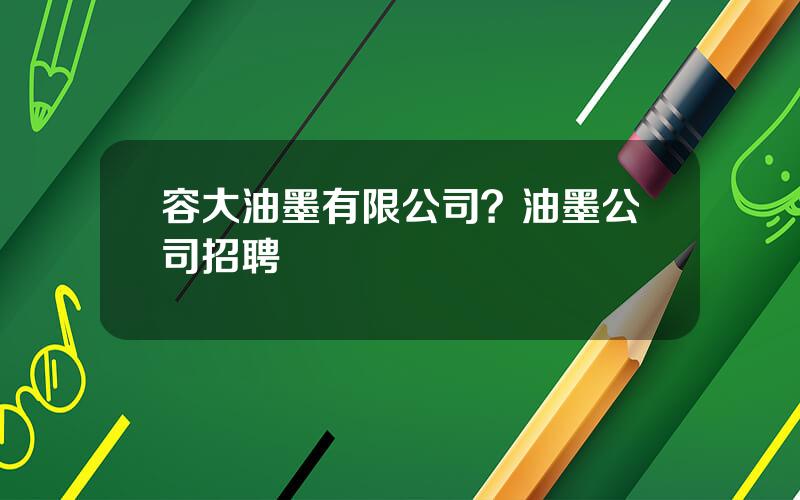 容大油墨有限公司？油墨公司招聘